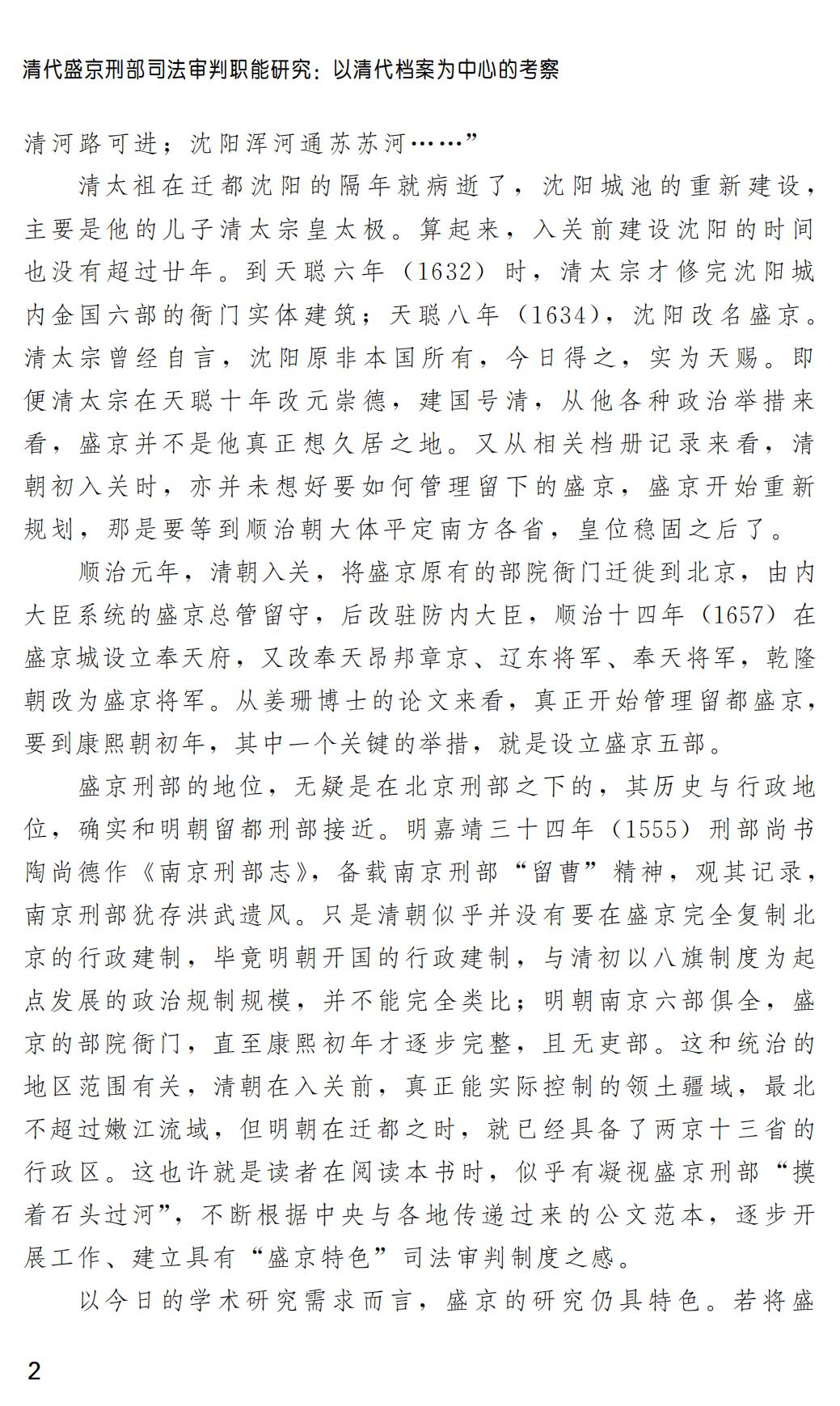 清代盛京刑部司法审判职能研究：以清代档案为中心的考察

清河路可进；沈阳浑河通苏苏河……”

清太祖在迁都沈阳的隔年就病逝了，沈阳城池的重新建设，主要是他的儿子清太宗皇太极。算起来，入关前建设沈阳的时间也没有超过廿年。到天聪六年（1632）时，清太宗才修完沈阳城内金国六部的衙门实体建筑；天聪八年（1634），沈阳改名盛京。清太宗曾经自言，沈阳原非本国所有，今日得之，实为天赐。即便清太宗在天聪十年改元崇德，建国号清，从他各种政治举措来看，盛京并不是他真正想久居之地。又从相关档册记录来看，清朝初入关时，亦并未想好要如何管理留下的盛京，盛京开始重新规划，那是要等到顺治朝大体平定南方各省，皇位稳固之后了。

顺治元年，清朝入关，将盛京原有的部院衙门迁徙到北京，由内大臣系统的盛京总管留守，后改驻防内大臣，顺治十四年（1657）在盛京城设立奉天府，又改奉天昂邦章京、辽东将军、奉天将军，乾隆朝改为盛京将军。从姜珊博士的论文来看，真正开始管理留都盛京，要到康熙朝初年，其中一个关键的举措，就是设立盛京五部。

盛京刑部的地位，无疑是在北京刑部之下的，其历史与行政地位，确实和明朝留都刑部接近。明嘉靖三十四年（1555）刑部尚书陶尚德作《南京刑部志》，备载南京刑部“留曹”精神，观其记录，南京刑部犹存洪武遗风。只是清朝似乎并没有要在盛京完全复制北京的行政建制，毕竟明朝开国的行政建制，与清初以八旗制度为起点发展的政治规制规模，并不能完全类比；明朝南京六部俱全，盛京的部院衙门，直至康熙初年才逐步完整，且无吏部。这和统治的地区范围有关，清朝在入关前，真正能实际控制的领土疆域，最北不超过嫩江流域，但明朝在迁都之时，就已经具备了两京十三省的行政区。这也许就是读者在阅读本书时，似乎有凝视盛京刑部“摸着石头过河”，不断根据中央与各地传递过来的公文范本，逐步开展工作、建立具有“盛京特色”司法审判制度之感。

以今日的学术研究需求而言，盛京的研究仍具特色。若将盛

2